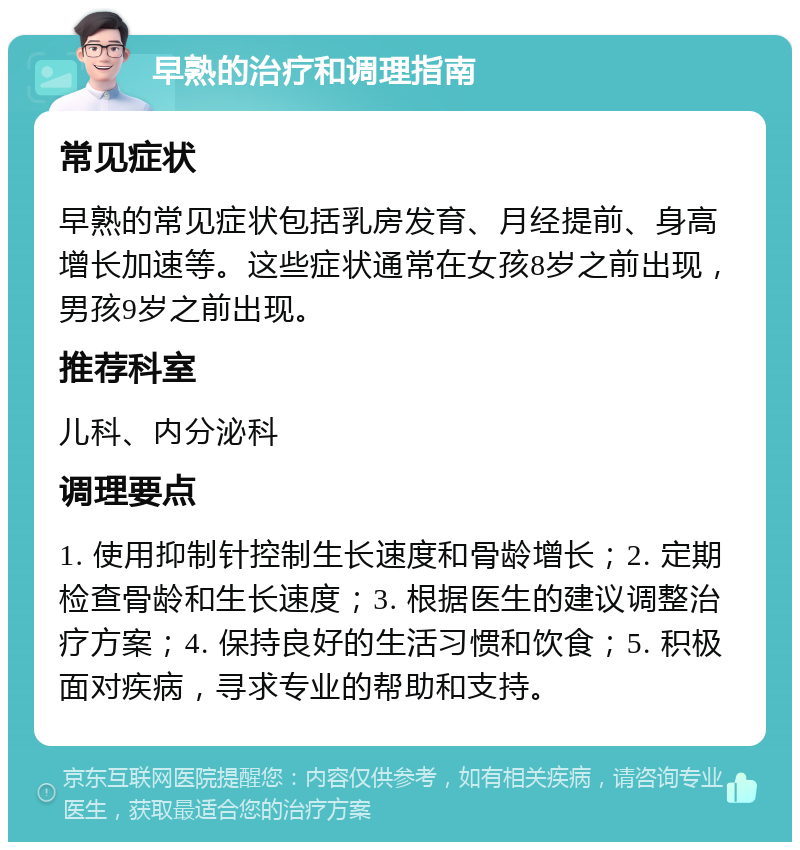 早熟的治疗和调理指南

常见症状

早熟的常见症状包括乳房发育、月经提前、身高增长加速等。这些症状通常在女孩8岁之前出现，男孩9岁之前出现。

推荐科室

儿科、内分泌科

调理要点

1. 使用抑制针控制生长速度和骨龄增长；2. 定期检查骨龄和生长速度；3. 根据医生的建议调整治疗方案；4. 保持良好的生活习惯和饮食；5. 积极面对疾病，寻求专业的帮助和支持。

京东互联网医院提醒您：内容仅供参考，如有相关疾病，请咨询专业医生，获取最适合您的治疗方案